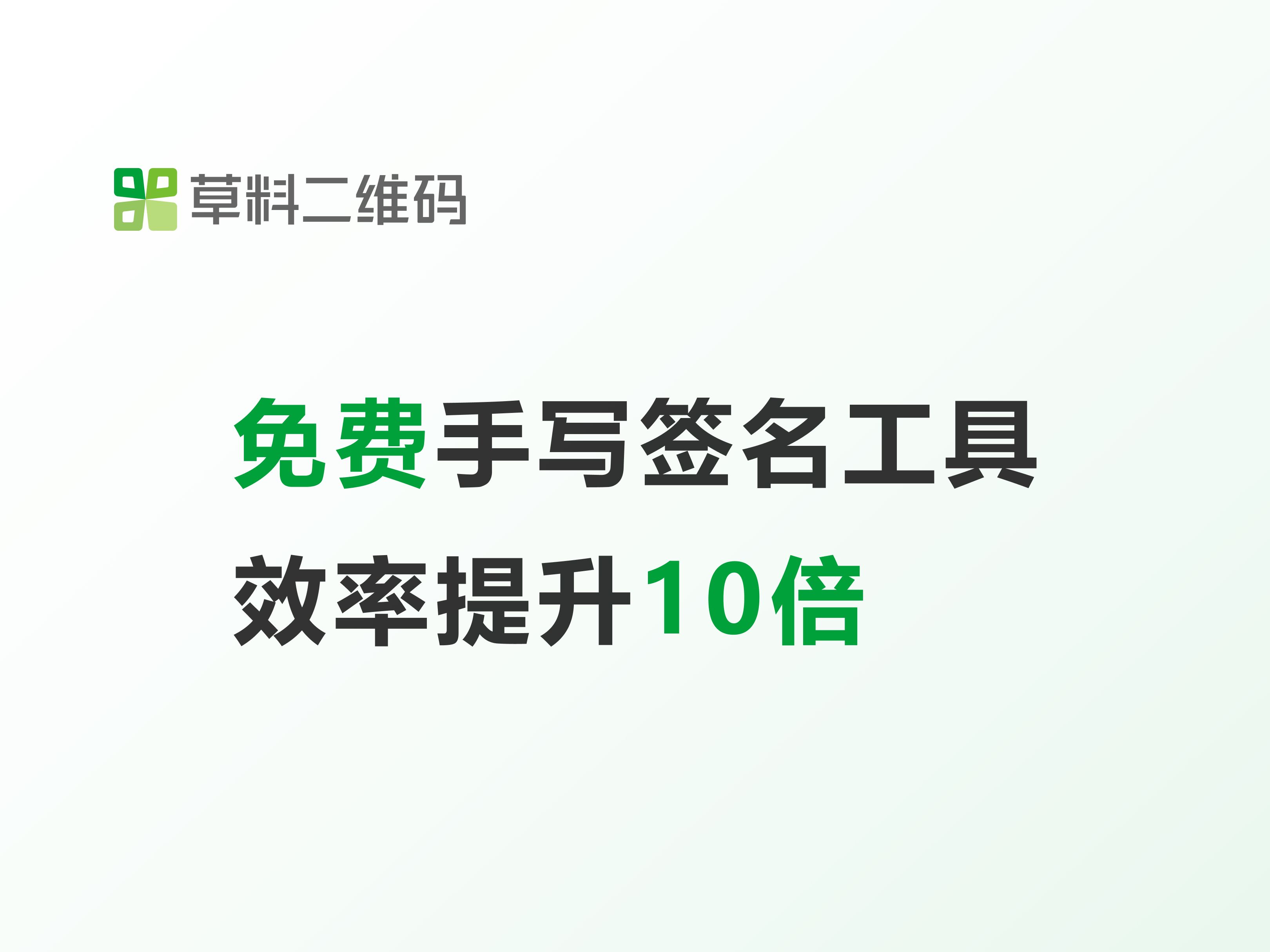 草料二维码

免费手写签名工具
效率提升10倍